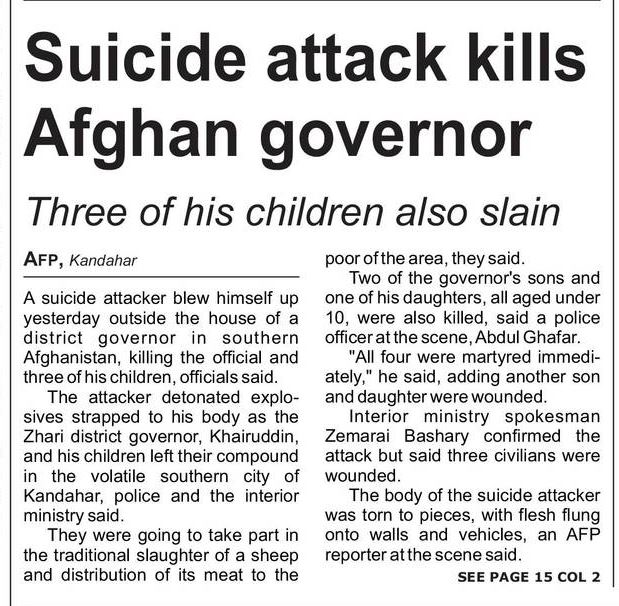 Suicide attack kills Afghan governor

Three of his children also slain

AFP, Kandahar

A suicide attacker blew himself up yesterday outside the house of a district governor in southern Afghanistan, killing the official and three of his children, officials said.

The attacker detonated explosives strapped to his body as the Zhari district governor, Khairuddin, and his children left their compound in the volatile southern city of Kandahar, police and the interior ministry said.

They were going to take part in the traditional slaughter of a sheep and distribution of its meat to the poor of the area, they said.

Two of the governor's sons and one of his daughters, all aged under 10, were also killed, said a police officer at the scene, Abdul Ghafar.

"All four were martyred immediately," he said, adding another son and daughter were wounded.

Interior ministry spokesman Zemarai Bashary confirmed the attack but said three civilians were wounded.

The body of the suicide attacker was torn to pieces, with flesh flung onto walls and vehicles, an AFP reporter at the scene said.

SEE PAGE 15 COL 2